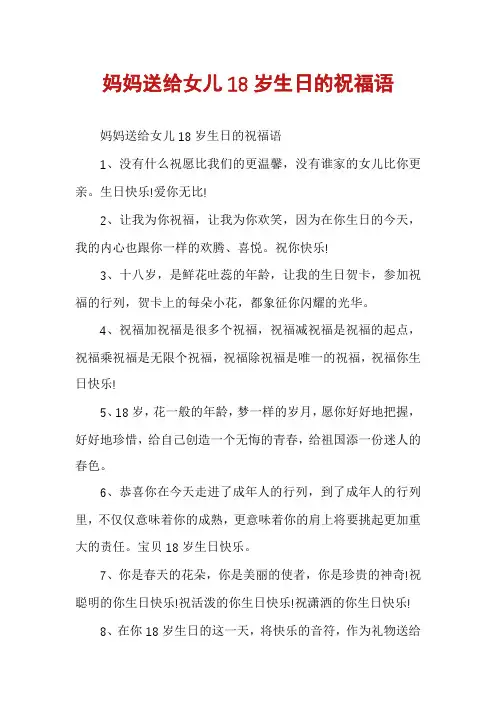 妈妈送给女儿18岁生日的祝福语

妈妈送给女儿18岁生日的祝福语

1、没有什么祝愿比我们的更温馨，没有谁家的女儿比你更亲。生日快乐!爱你无比!

2、让我为你祝福，让我为你欢笑，因为在你生日的今天，我的内心也跟你一样的欢腾、喜悦。祝你快乐!

3、十八岁，是鲜花吐蕊的年龄，让我的生日贺卡，参加祝福的行列，贺卡上的每朵小花，都象征你闪耀的光华。

4、祝福加祝福是很多个祝福，祝福减祝福是祝福的起点，祝福乘祝福是无限个祝福，祝福除祝福是唯一的祝福，祝福你生日快乐!

5、18岁，花一般的年龄，梦一样的岁月，愿你好好地把握，好好地珍惜，给自己创造一个无悔的青春，给祖国添一份迷人的春色。

6、恭喜你在今天走进了成年人的行列，到了成年人的行列里，不仅仅意味着你的成熟，更意味着你的肩上将要挑起更加重大的责任。宝贝18岁生日快乐。

7、你是春天的花朵，你是美丽的使者，你是珍贵的神奇!祝聪明的你生日快乐!祝活泼的你生日快乐!祝潇洒的你生日快乐!

8、在你18岁生日的这一天，将快乐的音符，作为礼物送给